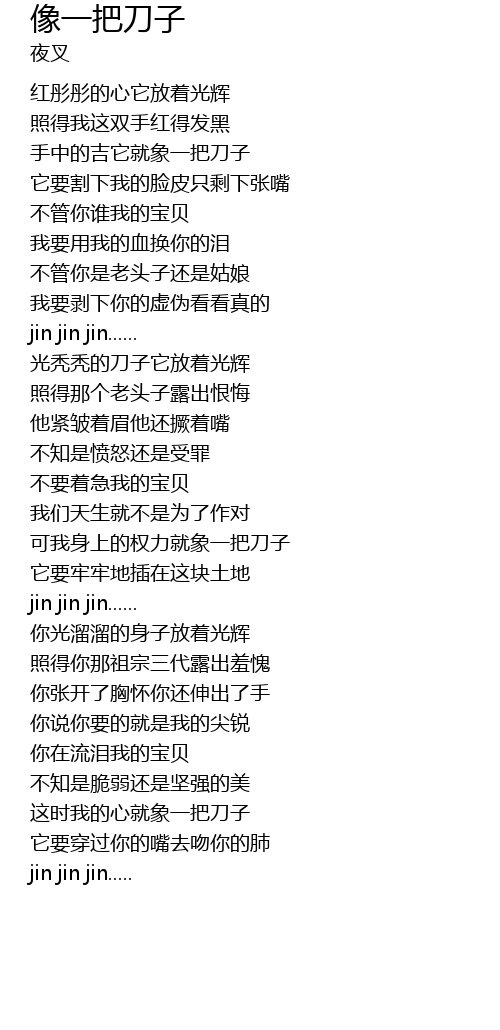 像一把刀子
夜叉

红彤彤的心它放着光辉
照得我这双手红得发黑
手中的吉它就象一把刀子
它要割下我的脸皮只剩下张嘴
不管你谁我的宝贝
我要用我的血换你的泪
不管你是老头子还是姑娘
我要剥下你的虚伪看看真的
jin jin jin......
光秃秃的刀子它放着光辉
照得那个老头子露出恨悔
他紧皱着眉他还撅着嘴
不知是愤怒还是受罪
不要着急我的宝贝
我们天生就不是为了作对
可我身上的权力就象一把刀子
它要牢牢地插在这块土地
jin jin jin......
你光溜溜的身子放着光辉
照得你那祖宗三代露出羞愧
你张开了胸怀你还伸出了手
你说你要的就是我的尖锐
你在流泪我的宝贝
不知是脆弱还是坚强的美
这时我的心就象一把刀子
它要穿过你的嘴去吻你的肺
jin jin jin.....